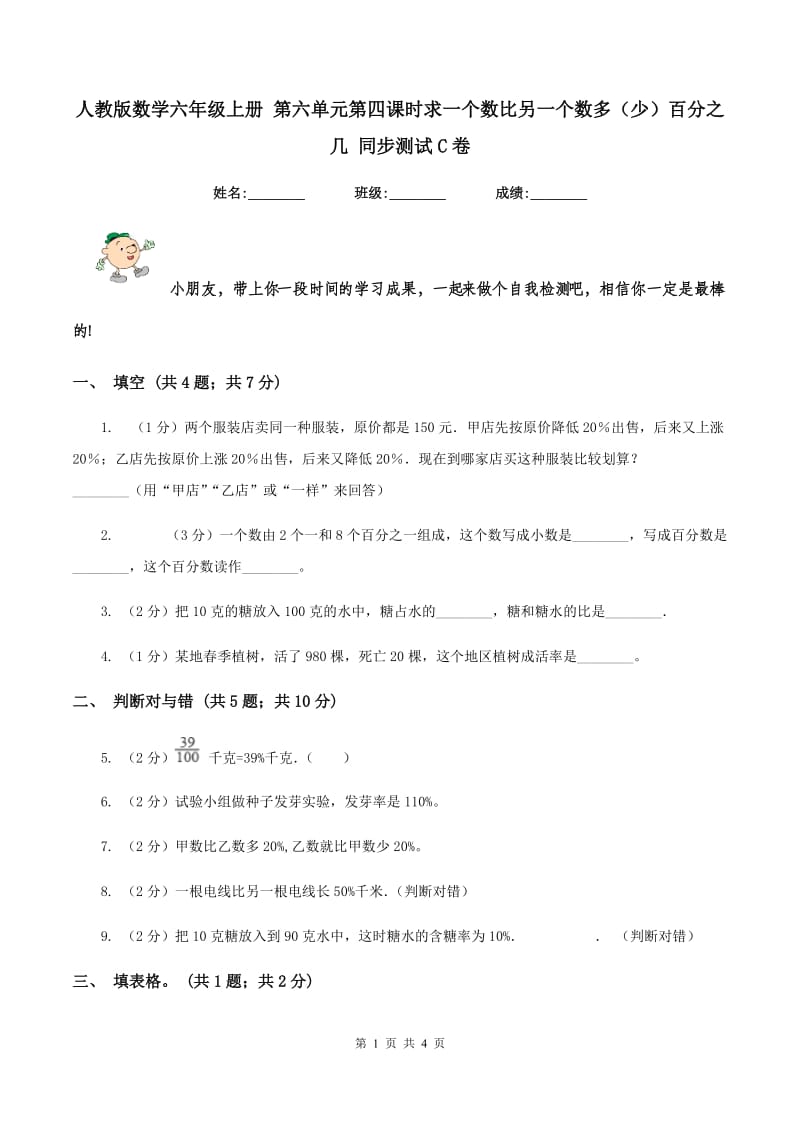 人教版数学六年级上册 第六单元第四课时求一个数比另一个数多（少）百分之几 同步测试C卷

姓名:________ 班级:________ 成绩:________

小朋友，带上你一段时间的学习成果，一起来做个自我检测吧，相信你一定是最棒的!

一、 填空 (共4题；共7分)

1. （1分）两个服装店卖同一种服装，原价都是150元．甲店先按原价降低20%出售，后来又上涨20%；乙店先按原价上涨20%出售，后来又降低20%．现在到哪家店买这种服装比较划算？________（用“甲店”“乙店”或“一样”来回答）

2. （3分）一个数由2个一和8个百分之一组成，这个数写成小数是________，写成百分数是________，这个百分数读作________。

3. （2分）把10克的糖放入100克的水中，糖占水的________，糖和糖水的比是________.

4. （1分）某地春季植树，活了980棵，死亡20棵，这个地区植树成活率是________。

二、 判断对与错 (共5题；共10分)

5. （2分）$\frac{39}{100}$ 千克=39%千克.（　　）

6. （2分）试验小组做种子发芽实验，发芽率是110%。

7. （2分）甲数比乙数多20%,乙数就比甲数少20%。

8. （2分）一根电线比另一根电线长50%千米.（判断对错）

9. （2分）把10克糖放入到90克水中，这时糖水的含糖率为10%. ．（判断对错）

三、 填表格。 (共1题；共2分)

第 1 页 共 4 页